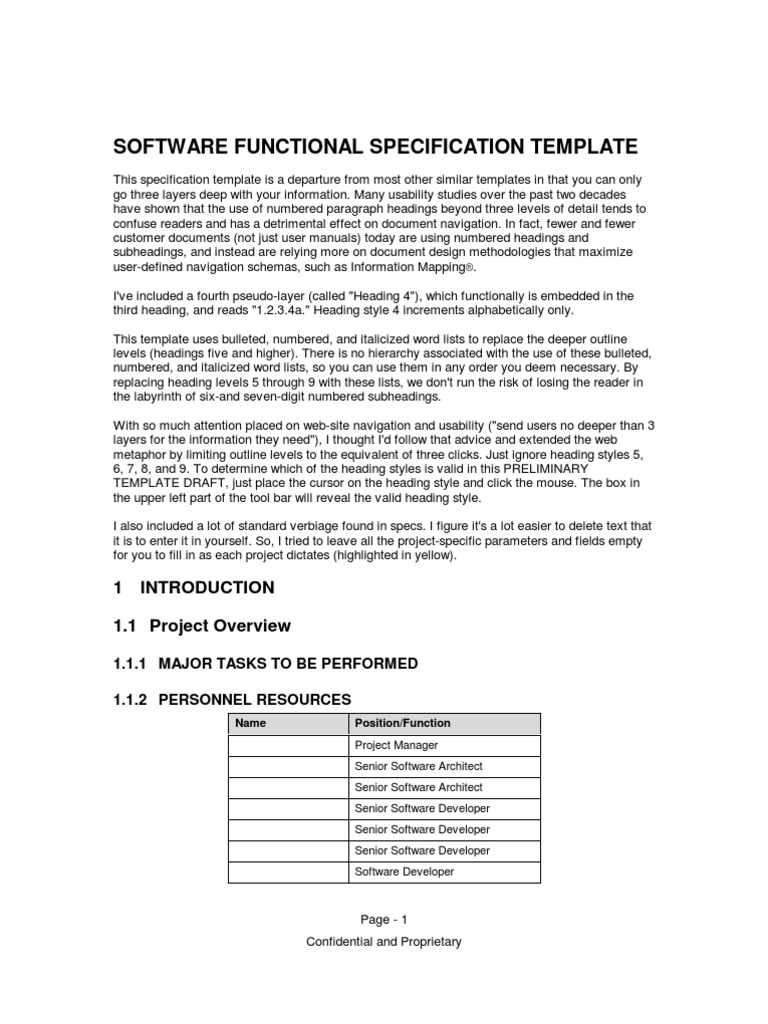 SOFTWARE FUNCTIONAL SPECIFICATION TEMPLATE

This specification template is a departure from most other similar templates in that you can only go three layers deep with your information. Many usability studies over the past two decades have shown that the use of numbered paragraph headings beyond three levels of detail tends to confuse readers and has a detrimental effect on document navigation. In fact, fewer and fewer customer documents (not just user manuals) today are using numbered headings and subheadings, and instead are relying more on document design methodologies that maximize user-defined navigation schemas, such as Information Mapping®.

I've included a fourth pseudo-layer (called "Heading 4"), which functionally is embedded in the third heading, and reads "1.2.3.4a." Heading style 4 increments alphabetically only.

This template uses bulleted, numbered, and italicized word lists to replace the deeper outline levels (headings five and higher). There is no hierarchy associated with the use of these bulleted, numbered, and italicized word lists, so you can use them in any order you deem necessary. By replacing heading levels 5 through 9 with these lists, we don't run the risk of losing the reader in the labyrinth of six-and seven-digit numbered subheadings.

With so much attention placed on web-site navigation and usability ("send users no deeper than 3 layers for the information they need"), I thought I'd follow that advice and extended the web metaphor by limiting outline levels to the equivalent of three clicks. Just ignore heading styles 5, 6, 7, 8, and 9. To determine which of the heading styles is valid in this PRELIMINARY TEMPLATE DRAFT, just place the cursor on the heading style and click the mouse. The box in the upper left part of the tool bar will reveal the valid heading style.

I also included a lot of standard verbiage found in specs. I figure it's a lot easier to delete text that it is to enter it in yourself. So, I tried to leave all the project-specific parameters and fields empty for you to fill in as each project dictates (highlighted in yellow).

1 INTRODUCTION

1.1 Project Overview

1.1.1 MAJOR TASKS TO BE PERFORMED

1.1.2 PERSONNEL RESOURCES

| Name | Position/Function |
|---|---|
| | Project Manager |
| | Senior Software Architect |
| | Senior Software Architect |
| | Senior Software Developer |
| | Senior Software Developer |
| | Senior Software Developer |
| | Software Developer |

Page - 1
Confidential and Proprietary